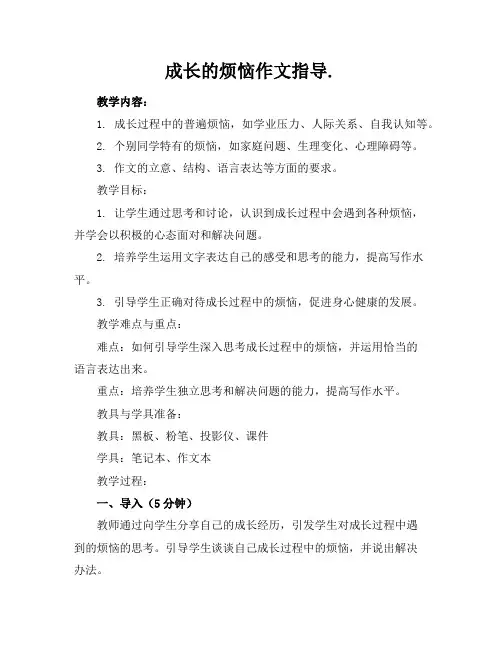 成长的烦恼作文指导.

教学内容：

1. 成长过程中的普遍烦恼，如学业压力、人际关系、自我认知等。

2. 个别同学特有的烦恼，如家庭问题、生理变化、心理障碍等。

3. 作文的立意、结构、语言表达等方面的要求。

教学目标：

1. 让学生通过思考和讨论，认识到成长过程中会遇到各种烦恼，并学会以积极的心态面对和解决问题。

2. 培养学生运用文字表达自己的感受和思考的能力，提高写作水平。

3. 引导学生正确对待成长过程中的烦恼，促进身心健康的发展。

教学难点与重点：

难点：如何引导学生深入思考成长过程中的烦恼，并运用恰当的语言表达出来。

重点：培养学生独立思考和解决问题的能力，提高写作水平。

教具与学具准备：

教具：黑板、粉笔、投影仪、课件

学具：笔记本、作文本

教学过程：

一、导入（5分钟）

教师通过向学生分享自己的成长经历，引发学生对成长过程中遇到的烦恼的思考。引导学生谈谈自己成长过程中的烦恼，并说出解决办法。